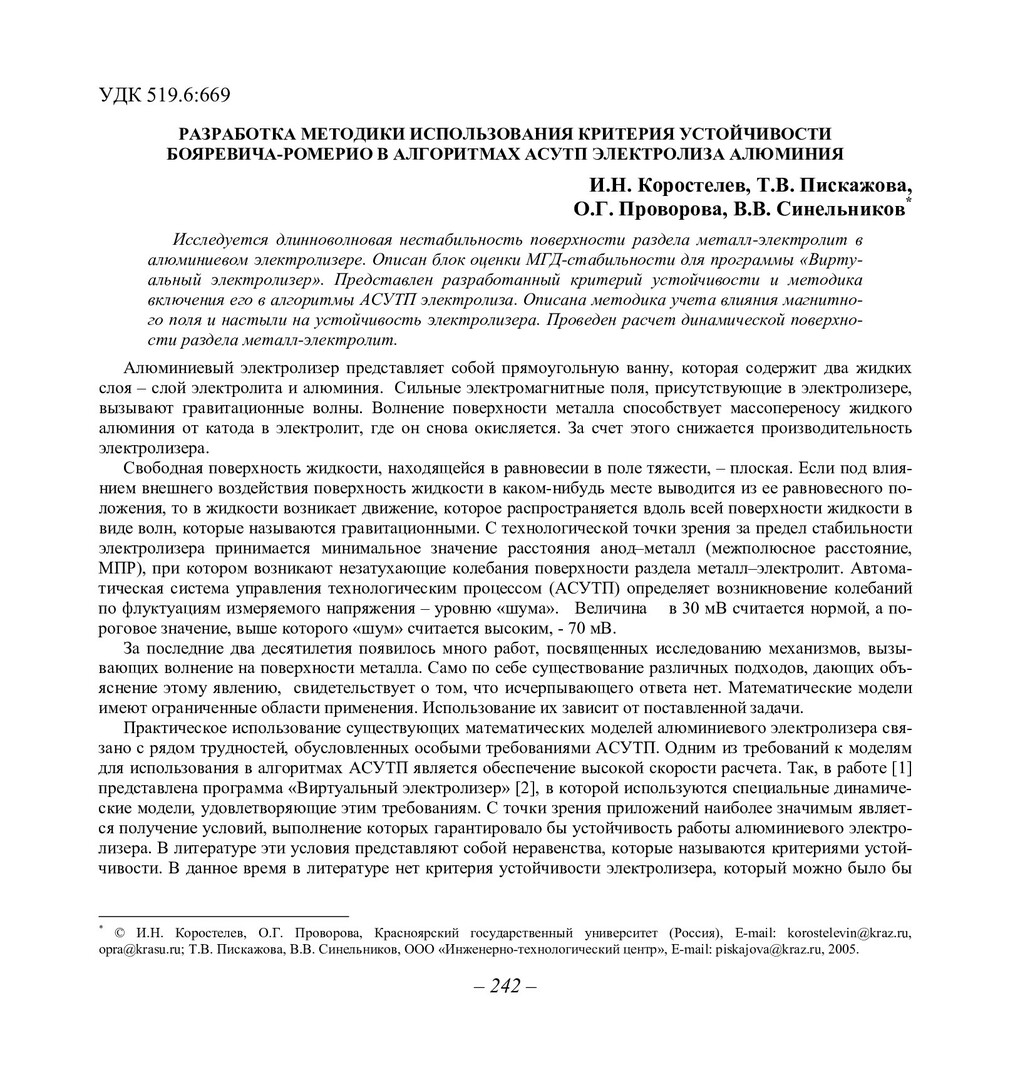 УДК 519.6:669

РАЗРАБОТКА МЕТОДИКИ ИСПОЛЬЗОВАНИЯ КРИТЕРИЯ УСТОЙЧИВОСТИ БОЯРЕВИЧА-РОМЕРИО В АЛГОРИТМАХ АСУТП ЭЛЕКТРОЛИЗА АЛЮМИНИЯ

И.Н. Коростелев, Т.В. Пискажова, О.Г. Проворова, В.В. Синельников*

Исследуется длинноволновая нестабильность поверхности раздела металл-электролит в алюминиевом электролизере. Описан блок оценки МГД-стабильности для программы «Виртуальный электролизер». Представлен разработанный критерий устойчивости и методика включения его в алгоритмы АСУТП электролиза. Описана методика учета влияния магнитного поля и настыли на устойчивость электролизера. Проведен расчет динамической поверхности раздела металл-электролит.

Алюминиевый электролизер представляет собой прямоугольную ванну, которая содержит два жидких слоя – слой электролита и алюминия. Сильные электромагнитные поля, присутствующие в электролизере, вызывают гравитационные волны. Волнение поверхности металла способствует массопереносу жидкого алюминия от катода в электролит, где он снова окисляется. За счет этого снижается производительность электролизера.

Свободная поверхность жидкости, находящейся в равновесии в поле тяжести, – плоская. Если под влиянием внешнего воздействия поверхность жидкости в каком-нибудь месте выводится из ее равновесного положения, то в жидкости возникает движение, которое распространяется вдоль всей поверхности жидкости в виде волн, которые называются гравитационными. С технологической точки зрения за предел стабильности электролизера принимается минимальное значение расстояния анод–металл (межполюсное расстояние, МПР), при котором возникают незатухающие колебания поверхности раздела металл–электролит. Автоматическая система управления технологическим процессом (АСУТП) определяет возникновение колебаний по флуктуациям измеряемого напряжения – уровню «шума». Величина в 30 мВ считается нормой, а пороговое значение, выше которого «шум» считается высоким, - 70 мВ.

За последние два десятилетия появилось много работ, посвященных исследованию механизмов, вызывающих волнение на поверхности металла. Само по себе существование различных подходов, дающих объяснение этому явлению, свидетельствует о том, что исчерпывающего ответа нет. Математические модели имеют ограниченные области применения. Использование их зависит от поставленной задачи.

Практическое использование существующих математических моделей алюминиевого электролизера связано с рядом трудностей, обусловленных особыми требованиями АСУТП. Одним из требований к моделям для использования в алгоритмах АСУТП является обеспечение высокой скорости расчета. Так, в работе [1] представлена программа «Виртуальный электролизер» [2], в которой используются специальные динамические модели, удовлетворяющие этим требованиям. С точки зрения приложений наиболее значимым является получение условий, выполнение которых гарантировало бы устойчивость работы алюминиевого электролизера. В литературе эти условия представляют собой неравенства, которые называются критериями устойчивости. В данное время в литературе нет критерия устойчивости электролизера, который можно было бы

* © И.Н. Коростелев, О.Г. Проворова, Красноярский государственный университет (Россия), E-mail: korostelevin@kraz.ru, opra@krasu.ru; Т.В. Пискажова, В.В. Синельников, ООО «Инженерно-технологический центр», E-mail: piskajova@kraz.ru, 2005.

– 242 –